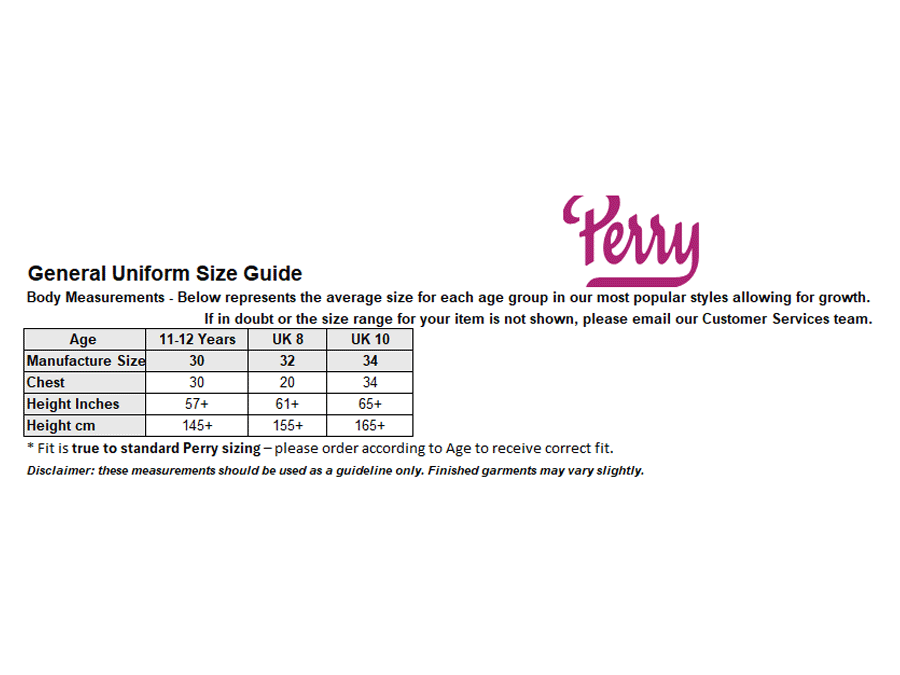 Perry

General Uniform Size Guide

Body Measurements - Below represents the average size for each age group in our most popular styles allowing for growth. If in doubt or the size range for your item is not shown, please email our Customer Services team.

| Age | 11-12 Years | UK 8 | UK 10 |
|---|---|---|---|
| Manufacture Size | 30 | 32 | 34 |
| Chest | 30 | 20 | 34 |
| Height Inches | 57+ | 61+ | 65+ |
| Height cm | 145+ | 155+ | 165+ |

* Fit is true to standard Perry sizing – please order according to Age to receive correct fit.

Disclaimer: these measurements should be used as a guideline only. Finished garments may vary slightly.